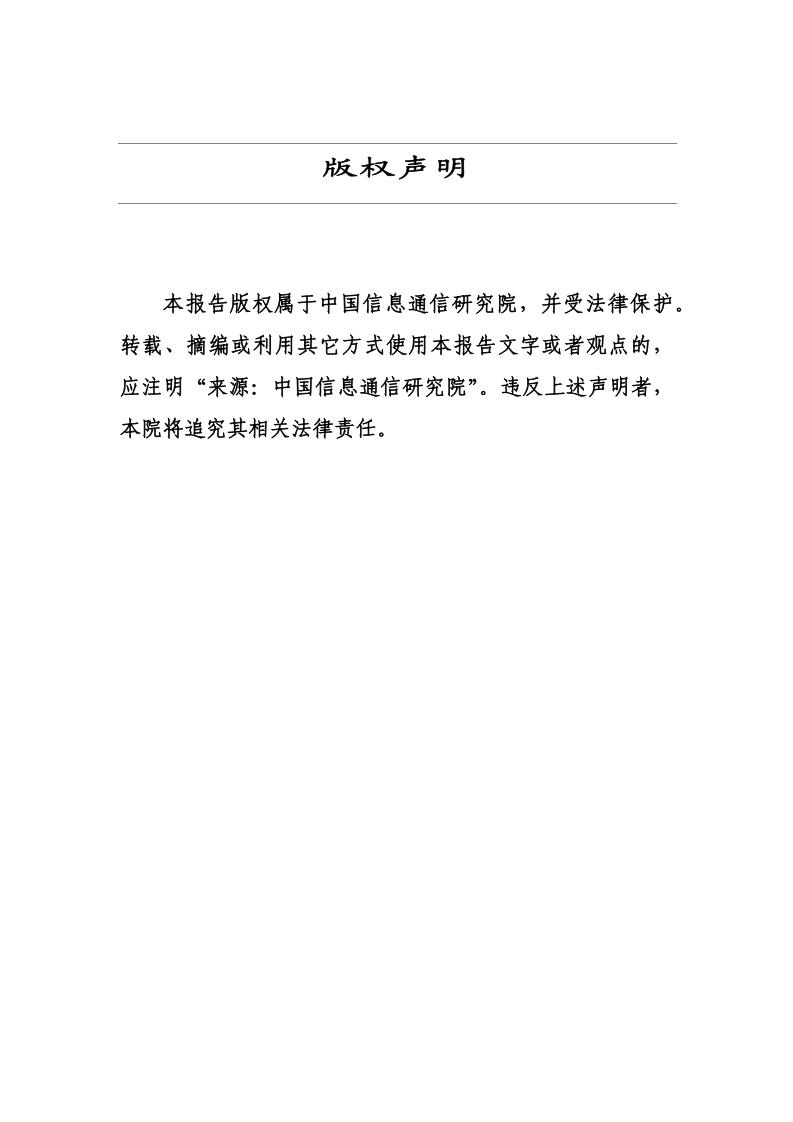 版权声明

本报告版权属于中国信息通信研究院，并受法律保护。转载、摘编或利用其它方式使用本报告文字或者观点的，应注明“来源：中国信息通信研究院”。违反上述声明者，本院将追究其相关法律责任。